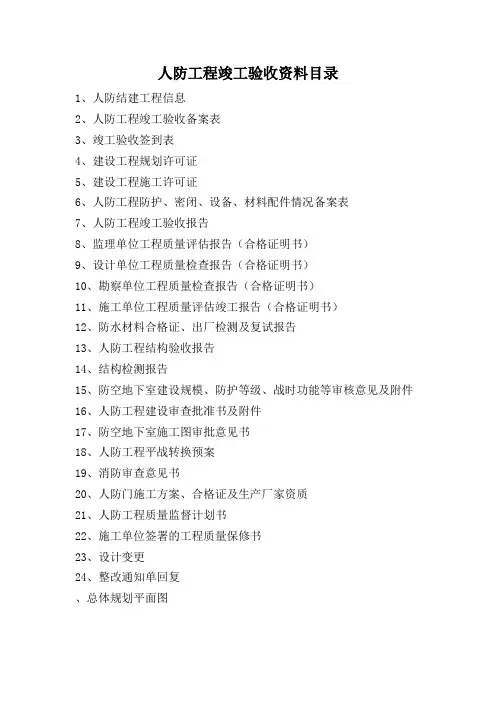 人防工程竣工验收资料目录

1、人防结建工程信息

2、人防工程竣工验收备案表

3、竣工验收签到表

4、建设工程规划许可证

5、建设工程施工许可证

6、人防工程防护、密闭、设备、材料配件情况备案表

7、人防工程竣工验收报告

8、监理单位工程质量评估报告（合格证明书）

9、设计单位工程质量检查报告（合格证明书）

10、勘察单位工程质量检查报告（合格证明书）

11、施工单位工程质量评估竣工报告（合格证明书）

12、防水材料合格证、出厂检测及复试报告

13、人防工程结构验收报告

14、结构检测报告

15、防空地下室建设规模、防护等级、战时功能等审核意见及附件

16、人防工程建设审查批准书及附件

17、防空地下室施工图审批意见书

18、人防工程平战转换预案

19、消防审查意见书

20、人防门施工方案、合格证及生产厂家资质

21、人防工程质量监督计划书

22、施工单位签署的工程质量保修书

23、设计变更

24、整改通知单回复

、总体规划平面图